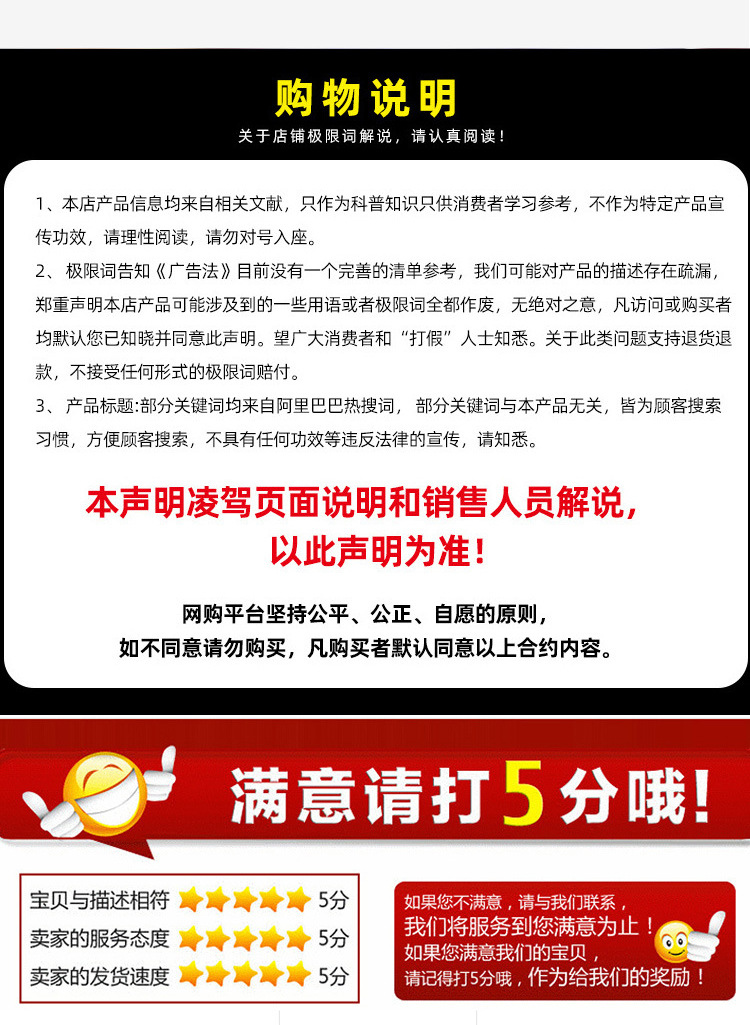 购物说明

关于店铺极限词解说，请认真阅读！

1、本店产品信息均来自相关文献，只作为科普知识只供消费者学习参考，不作为特定产品宣传功效，请理性阅读，请勿对号入座。

2、极限词告知《广告法》目前没有一个完善的清单参考，我们可能对产品的描述存在疏漏，郑重声明本店产品可能涉及到的一些用语或者极限词全都作废，无绝对之意，凡访问或购买者均默认您已知晓并同意此声明。望广大消费者和“打假”人士知悉。关于此类问题支持退货退款，不接受任何形式的极限词赔付。

3、产品标题:部分关键词均来自阿里巴巴热搜词，部分关键词与本产品无关，皆为顾客搜索习惯，方便顾客搜索，不具有任何功效等违反法律的宣传，请知悉。

本声明凌驾页面说明和销售人员解说，
以此声明为准！

网购平台坚持公平、公正、自愿的原则，
如不同意请勿购买，凡购买者默认同意以上合约内容。

满意请打5分哦！

宝贝与描述相符 5分
卖家的服务态度 5分
卖家的发货速度 5分

如果您不满意，请与我们联系，
我们将服务到您满意为止！
如果您满意我们的宝贝，
请记得打5分哦，作为给我们的奖励！